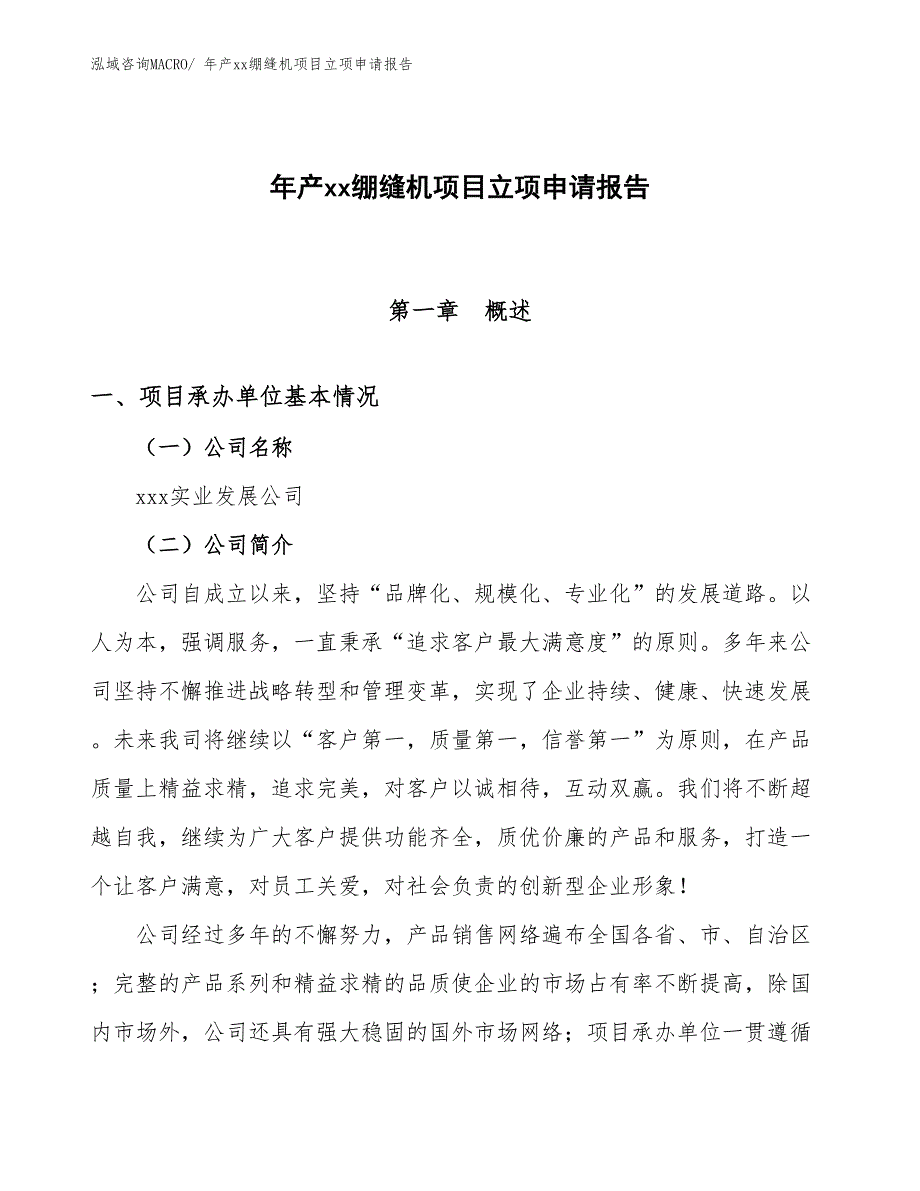 泓域咨询MACRO/ 年产xx绷缝机项目立项申请报告

年产xx绷缝机项目立项申请报告

第一章 概述

一、项目承办单位基本情况

（一）公司名称

xxx实业发展公司

（二）公司简介

公司自成立以来，坚持“品牌化、规模化、专业化”的发展道路。以人为本，强调服务，一直秉承“追求客户最大满意度”的原则。多年来公司坚持不懈推进战略转型和管理变革，实现了企业持续、健康、快速发展。未来我司将继续以“客户第一，质量第一，信誉第一”为原则，在产品质量上精益求精，追求完美，对客户以诚相待，互动双赢。我们将不断超越自我，继续为广大客户提供功能齐全，质优价廉的产品和服务，打造一个让客户满意，对员工关爱，对社会负责的创新型企业形象！

公司经过多年的不懈努力，产品销售网络遍布全国各省、市、自治区；完整的产品系列和精益求精的品质使企业的市场占有率不断提高，除国内市场外，公司还具有强大稳固的国外市场网络；项目承办单位一贯遵循